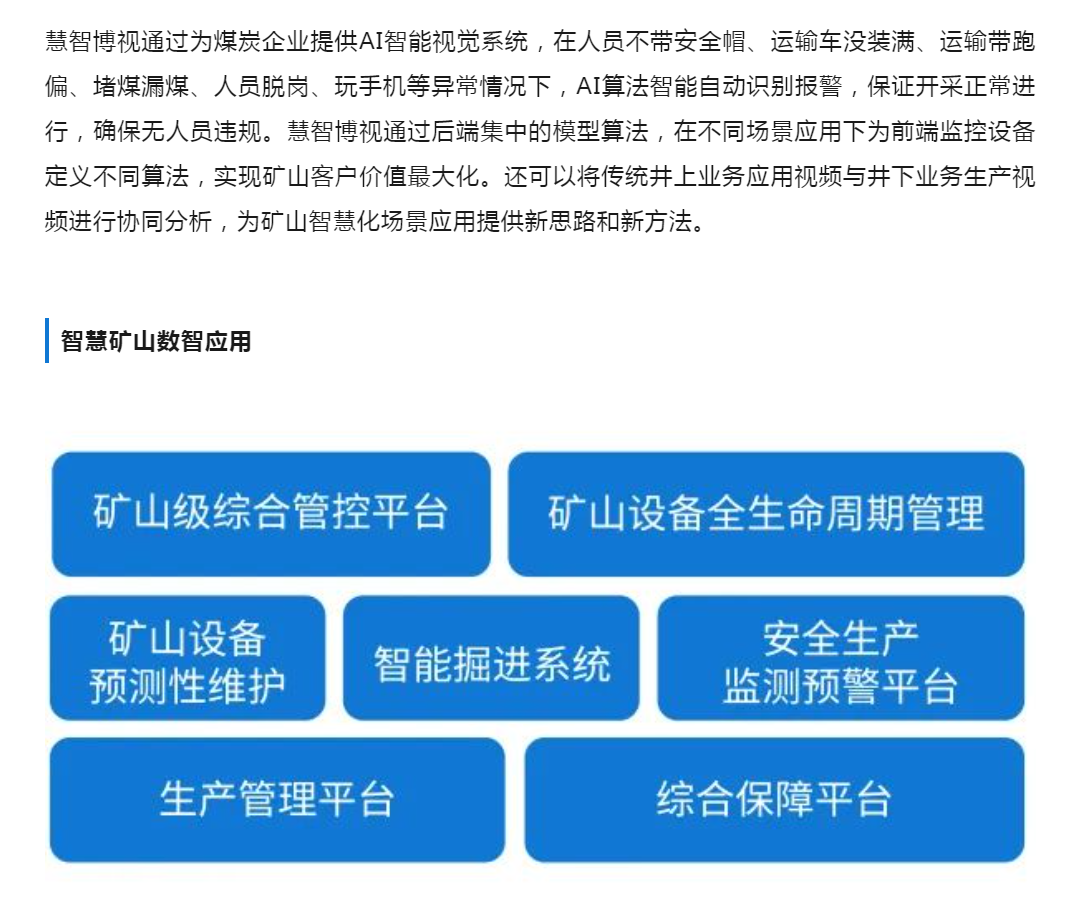 慧智博视通过为煤炭企业提供AI智能视觉系统，在人员不带安全帽、运输车没装满、运输带跑偏、堵煤漏煤、人员脱岗、玩手机等异常情况下，AI算法智能自动识别报警，保证开采正常进行，确保无人员违规。慧智博视通过后端集中的模型算法，在不同场景应用下为前端监控设备定义不同算法，实现矿山客户价值最大化。还可以将传统井上业务应用视频与井下业务生产视频进行协同分析，为矿山智慧化场景应用提供新思路和新方法。

智慧矿山数智应用

矿山级综合管控平台

矿山设备全生命周期管理

矿山设备
预测性维护

智能掘进系统

安全生产
监测预警平台

生产管理平台

综合保障平台